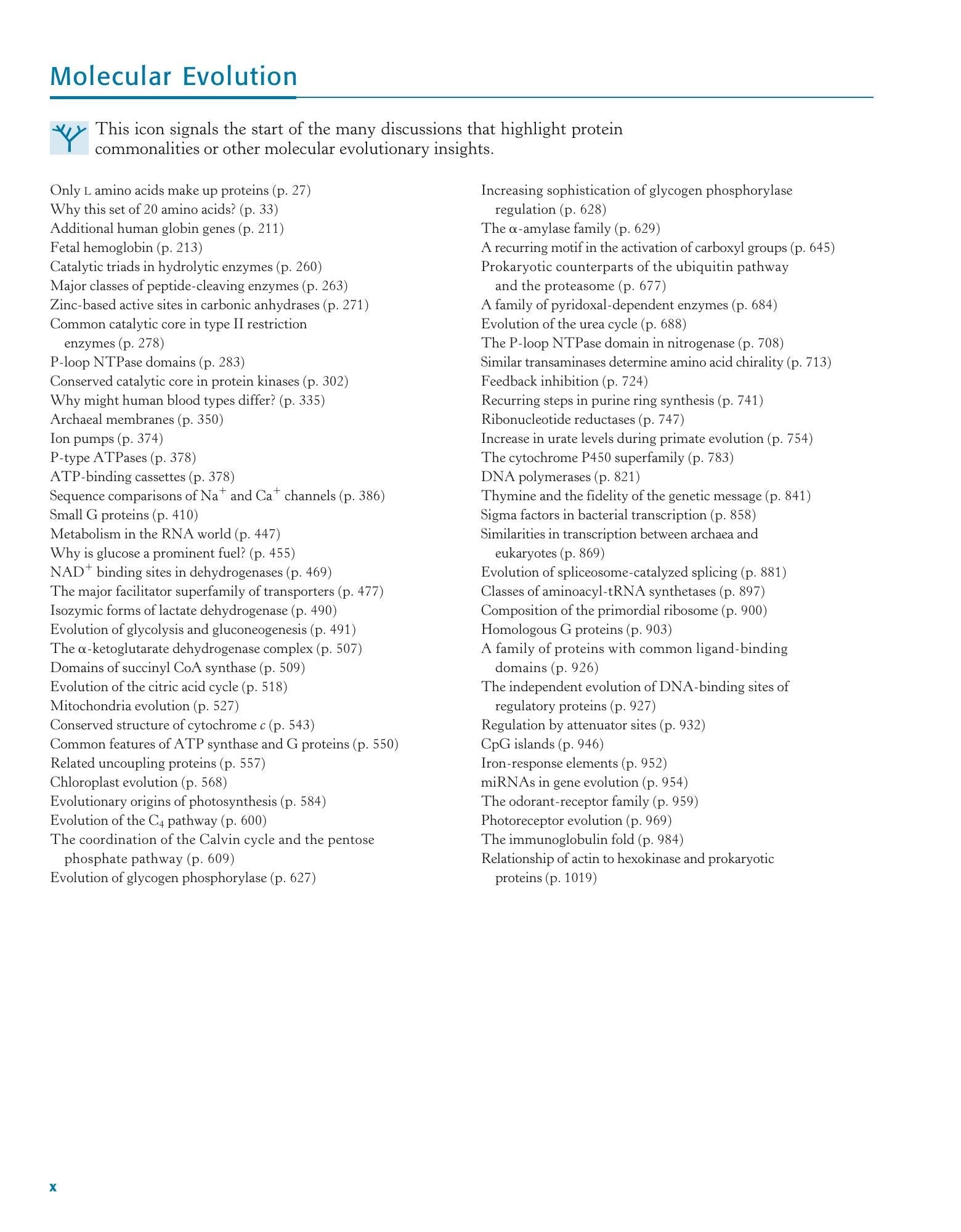 Molecular Evolution

This icon signals the start of the many discussions that highlight protein commonalities or other molecular evolutionary insights.

Only L amino acids make up proteins (p. 27)
Why this set of 20 amino acids? (p. 33)
Additional human globin genes (p. 211)
Fetal hemoglobin (p. 213)
Catalytic triads in hydrolytic enzymes (p. 260)
Major classes of peptide-cleaving enzymes (p. 263)
Zinc-based active sites in carbonic anhydrases (p. 271)
Common catalytic core in type II restriction enzymes (p. 278)
P-loop NTPase domains (p. 283)
Conserved catalytic core in protein kinases (p. 302)
Why might human blood types differ? (p. 335)
Archaeal membranes (p. 350)
Ion pumps (p. 374)
P-type ATPases (p. 378)
ATP-binding cassettes (p. 378)
Sequence comparisons of $Na^+$ and $Ca^+$ channels (p. 386)
Small G proteins (p. 410)
Metabolism in the RNA world (p. 447)
Why is glucose a prominent fuel? (p. 455)
$NAD^+$ binding sites in dehydrogenases (p. 469)
The major facilitator superfamily of transporters (p. 477)
Isozymic forms of lactate dehydrogenase (p. 490)
Evolution of glycolysis and gluconeogenesis (p. 491)
The α-ketoglutarate dehydrogenase complex (p. 507)
Domains of succinyl CoA synthase (p. 509)
Evolution of the citric acid cycle (p. 518)
Mitochondria evolution (p. 527)
Conserved structure of cytochrome c (p. 543)
Common features of ATP synthase and G proteins (p. 550)
Related uncoupling proteins (p. 557)
Chloroplast evolution (p. 568)
Evolutionary origins of photosynthesis (p. 584)
Evolution of the $C_4$ pathway (p. 600)
The coordination of the Calvin cycle and the pentose phosphate pathway (p. 609)
Evolution of glycogen phosphorylase (p. 627)

Increasing sophistication of glycogen phosphorylase regulation (p. 628)
The α-amylase family (p. 629)
A recurring motif in the activation of carboxyl groups (p. 645)
Prokaryotic counterparts of the ubiquitin pathway and the proteasome (p. 677)
A family of pyridoxal-dependent enzymes (p. 684)
Evolution of the urea cycle (p. 688)
The P-loop NTPase domain in nitrogenase (p. 708)
Similar transaminases determine amino acid chirality (p. 713)
Feedback inhibition (p. 724)
Recurring steps in purine ring synthesis (p. 741)
Ribonucleotide reductases (p. 747)
Increase in urate levels during primate evolution (p. 754)
The cytochrome P450 superfamily (p. 783)
DNA polymerases (p. 821)
Thymine and the fidelity of the genetic message (p. 841)
Sigma factors in bacterial transcription (p. 858)
Similarities in transcription between archaea and eukaryotes (p. 869)
Evolution of spliceosome-catalyzed splicing (p. 881)
Classes of aminoacyl-tRNA synthetases (p. 897)
Composition of the primordial ribosome (p. 900)
Homologous G proteins (p. 903)
A family of proteins with common ligand-binding domains (p. 926)
The independent evolution of DNA-binding sites of regulatory proteins (p. 927)
Regulation by attenuator sites (p. 932)
CpG islands (p. 946)
Iron-response elements (p. 952)
miRNAs in gene evolution (p. 954)
The odorant-receptor family (p. 959)
Photoreceptor evolution (p. 969)
The immunoglobulin fold (p. 984)
Relationship of actin to hexokinase and prokaryotic proteins (p. 1019)

x